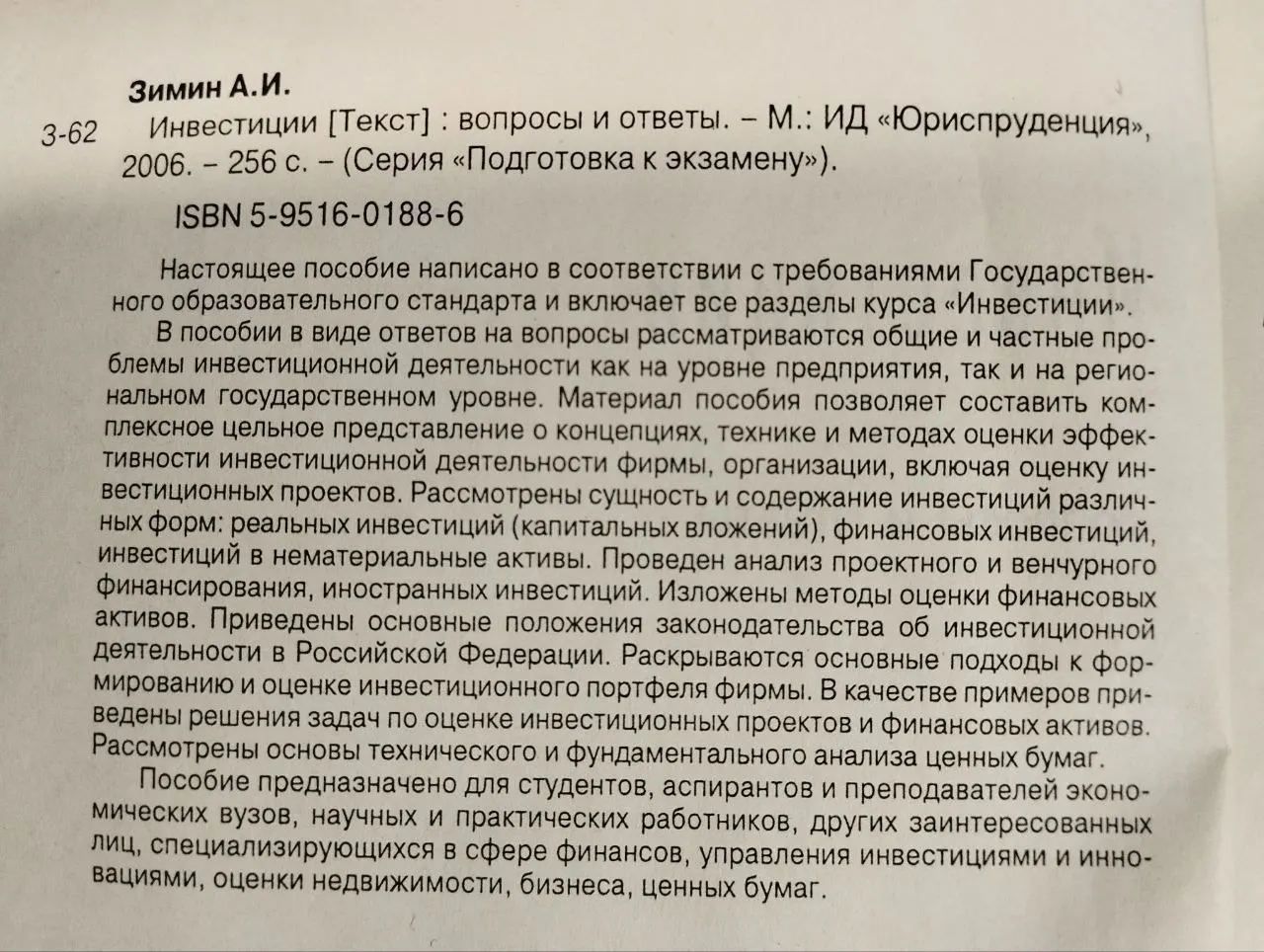 Зимин А.И.

3-62 Инвестиции [Текст] : вопросы и ответы. – М.: ИД «Юриспруденция», 2006. – 256 с. – (Серия «Подготовка к экзамену»).

ISBN 5-9516-0188-6

Настоящее пособие написано в соответствии с требованиями Государственного образовательного стандарта и включает все разделы курса «Инвестиции».

В пособии в виде ответов на вопросы рассматриваются общие и частные проблемы инвестиционной деятельности как на уровне предприятия, так и на региональном государственном уровне. Материал пособия позволяет составить комплексное цельное представление о концепциях, технике и методах оценки эффективности инвестиционной деятельности фирмы, организации, включая оценку инвестиционных проектов. Рассмотрены сущность и содержание инвестиций различных форм: реальных инвестиций (капитальных вложений), финансовых инвестиций, инвестиций в нематериальные активы. Проведен анализ проектного и венчурного финансирования, иностранных инвестиций. Изложены методы оценки финансовых активов. Приведены основные положения законодательства об инвестиционной деятельности в Российской Федерации. Раскрываются основные подходы к формированию и оценке инвестиционного портфеля фирмы. В качестве примеров приведены решения задач по оценке инвестиционных проектов и финансовых активов. Рассмотрены основы технического и фундаментального анализа ценных бумаг.

Пособие предназначено для студентов, аспирантов и преподавателей экономических вузов, научных и практических работников, других заинтересованных лиц, специализирующихся в сфере финансов, управления инвестициями и инновациями, оценки недвижимости, бизнеса, ценных бумаг.